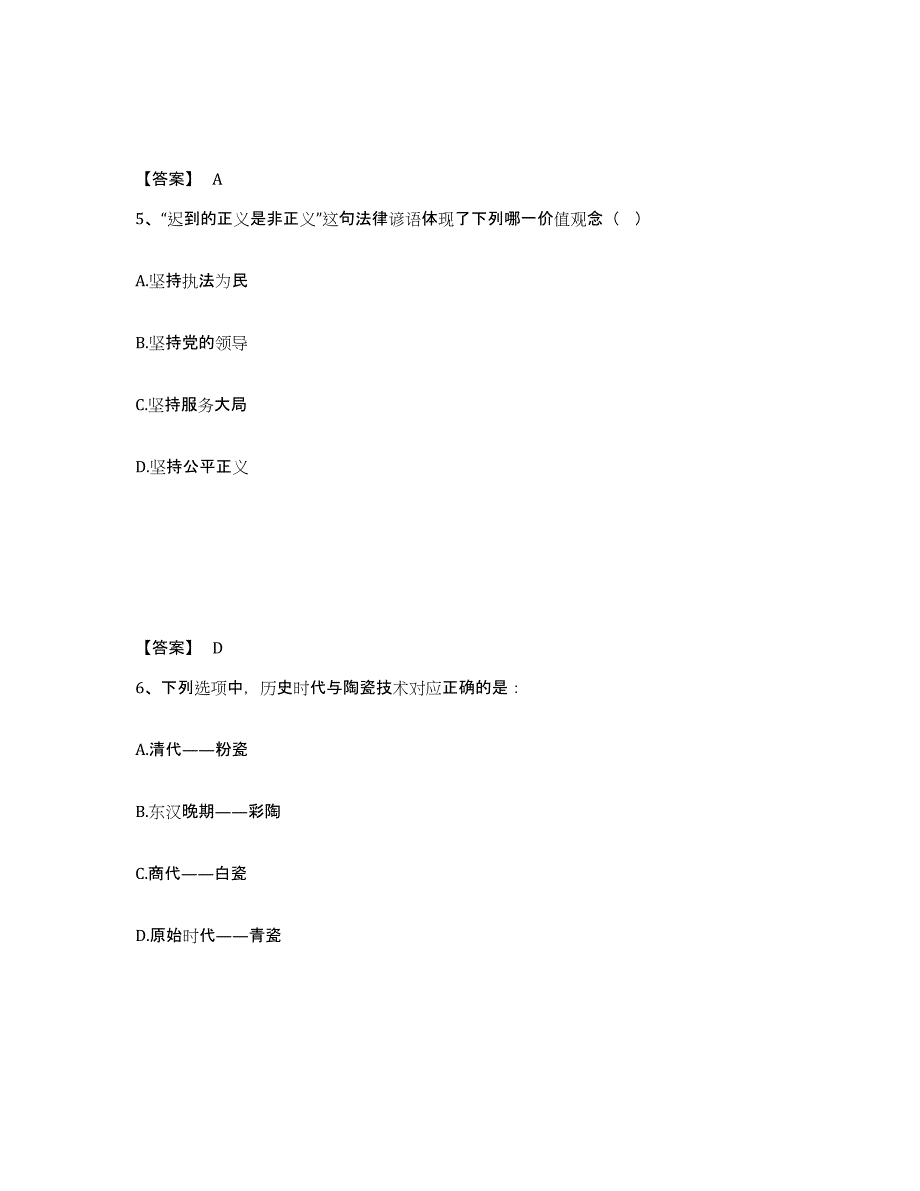 【答案】 A

5、“迟到的正义是非正义”这句法律谚语体现了下列哪一价值观念（ ）

A.坚持执法为民

B.坚持党的领导

C.坚持服务大局

D.坚持公平正义

【答案】 D

6、下列选项中，历史时代与陶瓷技术对应正确的是：

A.清代——粉瓷

B.东汉晚期——彩陶

C.商代——白瓷

D.原始时代——青瓷